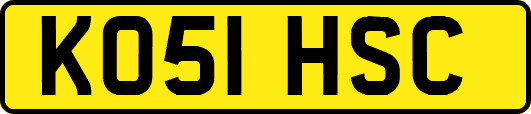 KO51 HSC